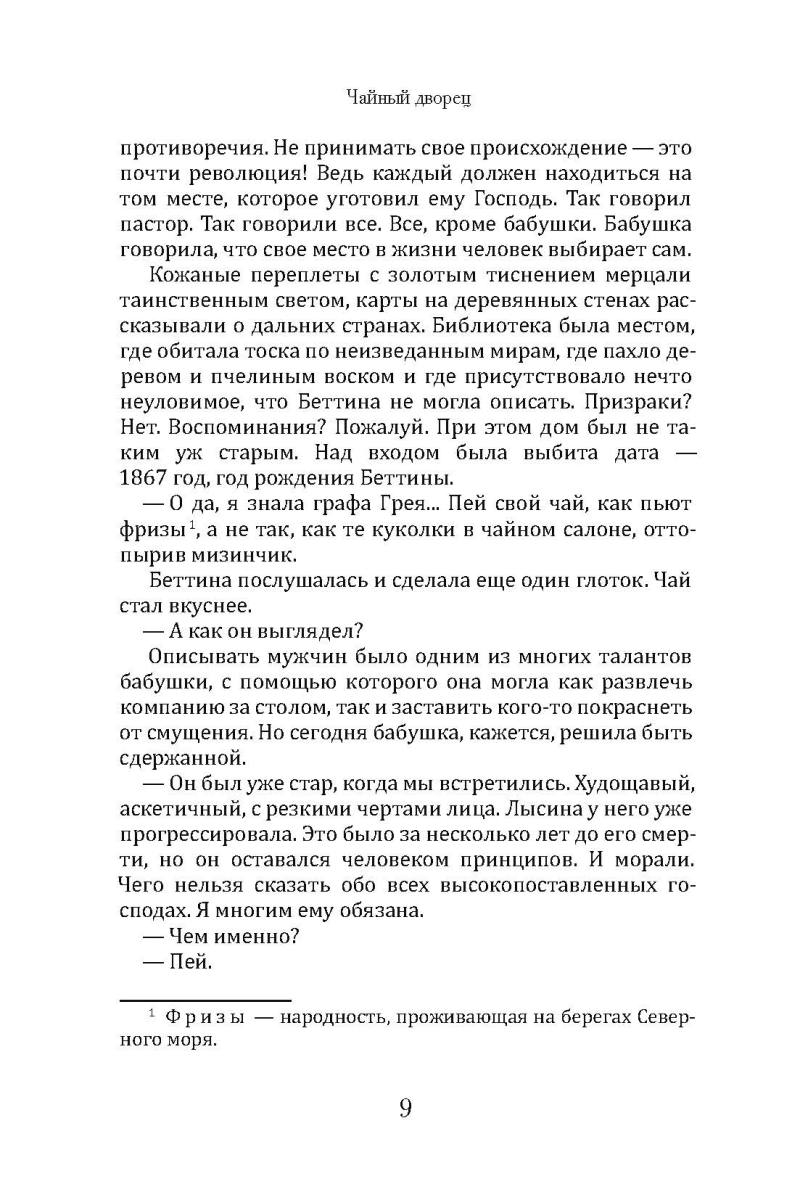 Чайный дворец

противоречия. Не принимать свое происхождение — это почти революция! Ведь каждый должен находиться на том месте, которое уготовил ему Господь. Так говорил пастор. Так говорили все. Все, кроме бабушки. Бабушка говорила, что свое место в жизни человек выбирает сам.

Кожаные переплеты с золотым тиснением мерцали таинственным светом, карты на деревянных стенах рассказывали о дальних странах. Библиотека была местом, где обитала тоска по неизведанным мирам, где пахло деревом и пчелиным воском и где присутствовало нечто неуловимое, что Беттина не могла описать. Призраки? Нет. Воспоминания? Пожалуй. При этом дом был не таким уж старым. Над входом была выбита дата — 1867 год, год рождения Беттины.

— О да, я знала графа Грея... Пей свой чай, как пьют фризы$^1$, а не так, как те куколки в чайном салоне, оттопырив мизинчик.

Беттина послушалась и сделала еще один глоток. Чай стал вкуснее.

— А как он выглядел?

Описывать мужчин было одним из многих талантов бабушки, с помощью которого она могла как развлечь компанию за столом, так и заставить кого-то покраснеть от смущения. Но сегодня бабушка, кажется, решила быть сдержанной.

— Он был уже стар, когда мы встретились. Худощавый, аскетичный, с резкими чертами лица. Лысина у него уже прогрессировала. Это было за несколько лет до его смерти, но он оставался человеком принципов. И морали. Чего нельзя сказать обо всех высокопоставленных господах. Я многим ему обязана.

— Чем именно?

— Пей.

$^1$ Фризы — народность, проживающая на берегах Северного моря.

9